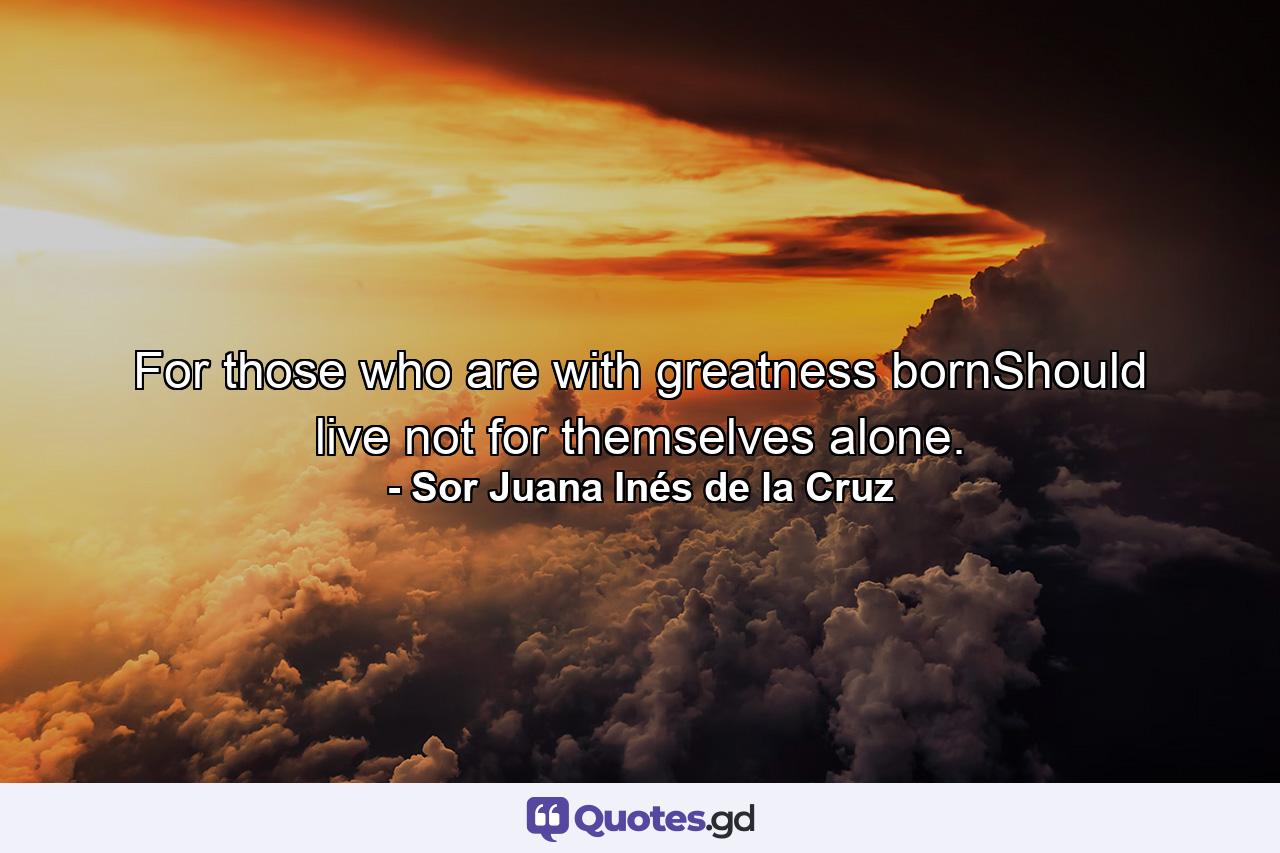 For those who are with greatness bornShould live not for themselves alone.
- Sor Juana Inés de la Cruz

Quotes.gd